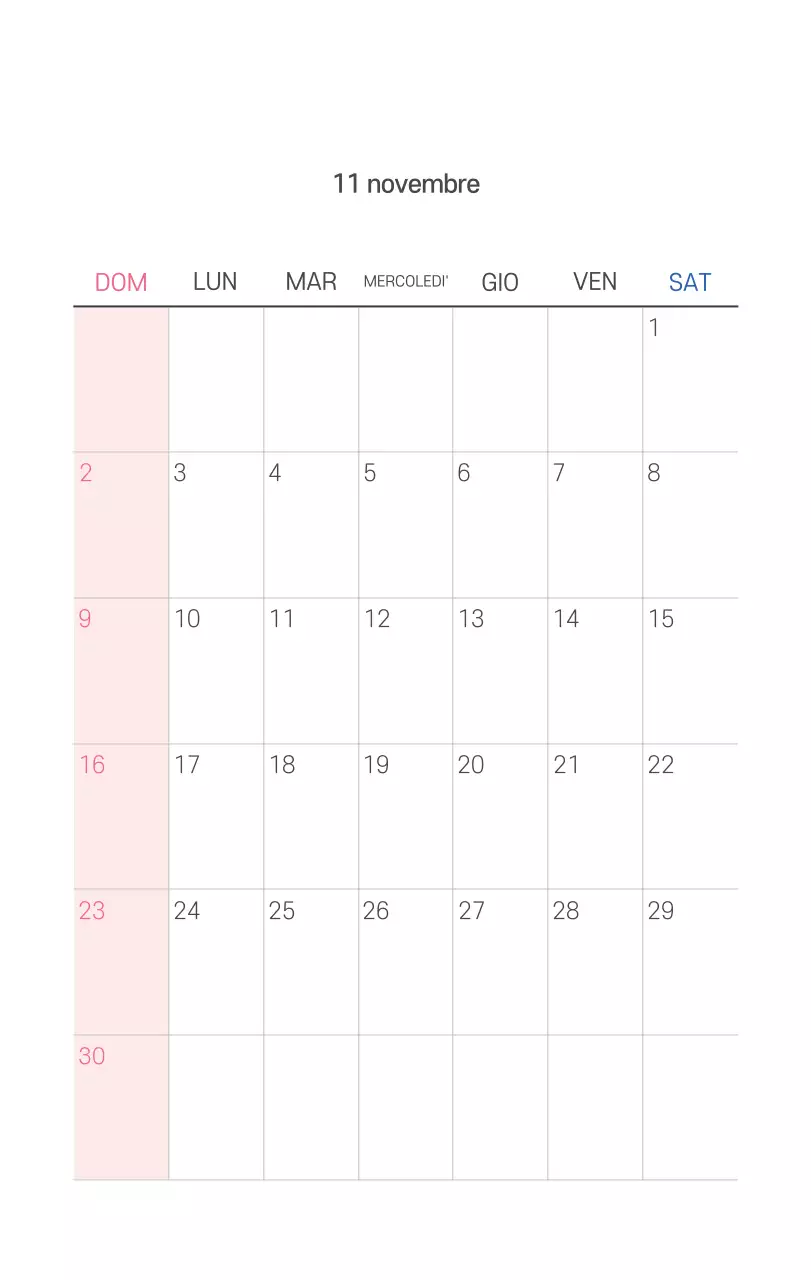 11 novembre

| DOM | LUN | MAR | MERCOLEDI' | GIO | VEN | SAT |
|---|---|---|---|---|---|---|
| | | | | | | 1 |
| 2 | 3 | 4 | 5 | 6 | 7 | 8 |
| 9 | 10 | 11 | 12 | 13 | 14 | 15 |
| 16 | 17 | 18 | 19 | 20 | 21 | 22 |
| 23 | 24 | 25 | 26 | 27 | 28 | 29 |
| 30 | | | | | | |